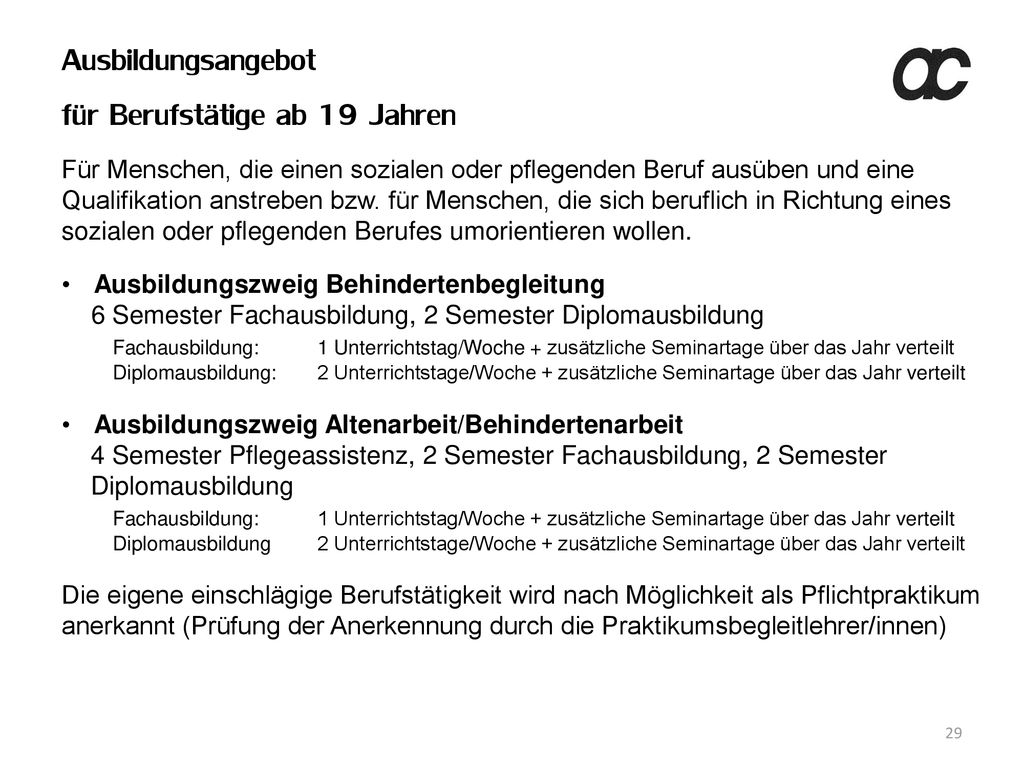 Ausbildungsangebot

für Berufstätige ab 19 Jahren

ac

Für Menschen, die einen sozialen oder pflegenden Beruf ausüben und eine Qualifikation anstreben bzw. für Menschen, die sich beruflich in Richtung eines sozialen oder pflegenden Berufes umorientieren wollen.

• Ausbildungszweig Behindertenbegleitung
6 Semester Fachausbildung, 2 Semester Diplomausbildung
Fachausbildung: 1 Unterrichtstag/Woche + zusätzliche Seminartage über das Jahr verteilt
Diplomausbildung: 2 Unterrichtstage/Woche + zusätzliche Seminartage über das Jahr verteilt

• Ausbildungszweig Altenarbeit/Behindertenarbeit
4 Semester Pflegeassistenz, 2 Semester Fachausbildung, 2 Semester Diplomausbildung
Fachausbildung: 1 Unterrichtstag/Woche + zusätzliche Seminartage über das Jahr verteilt
Diplomausbildung 2 Unterrichtstage/Woche + zusätzliche Seminartage über das Jahr verteilt

Die eigene einschlägige Berufstätigkeit wird nach Möglichkeit als Pflichtpraktikum anerkannt (Prüfung der Anerkennung durch die Praktikumsbegleitlehrer/innen)

29